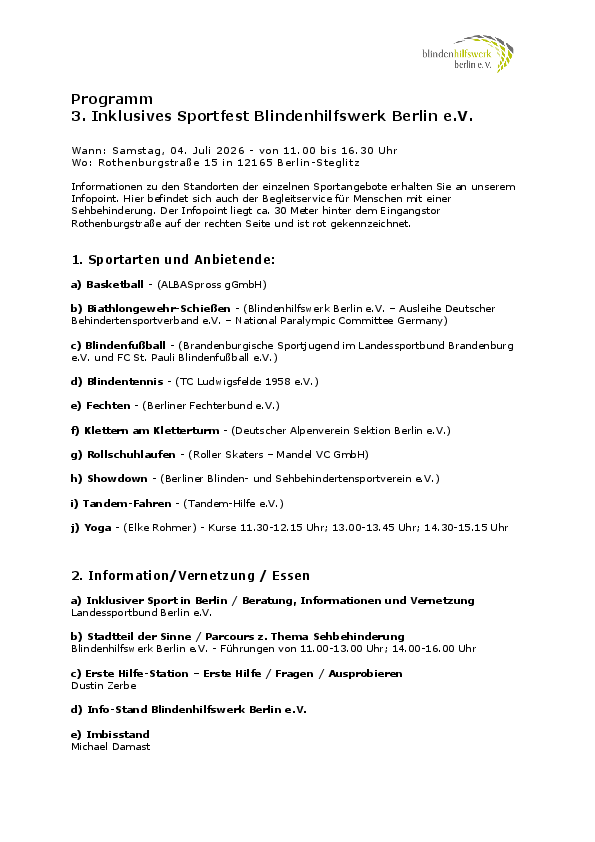 blindenhilfswerk berlin e.V.

Programm
3. Inklusives Sportfest Blindenhilfswerk Berlin e.V.

Wann: Samstag, 04. Juli 2026 - von 11.00 bis 16.30 Uhr
Wo: Rothenburgstraße 15 in 12165 Berlin-Steglitz

Informationen zu den Standorten der einzelnen Sportangebote erhalten Sie an unserem Infopoint. Hier befindet sich auch der Begleitservice für Menschen mit einer Sehbehinderung. Der Infopoint liegt ca. 30 Meter hinter dem Eingangstor Rothenburgstraße auf der rechten Seite und ist rot gekennzeichnet.

1. Sportarten und Anbietende:

a) Basketball - (ALBASpross gGmbH)

b) Biathlongewehr-Schießen - (Blindenhilfswerk Berlin e.V. – Ausleihe Deutscher Behindertensportverband e.V. – National Paralympic Committee Germany)

c) Blindenfußball - (Brandenburgische Sportjugend im Landessportbund Brandenburg e.V. und FC St. Pauli Blindenfußball e.V.)

d) Blindentennis - (TC Ludwigsfelde 1958 e.V.)

e) Fechten - (Berliner Fechterbund e.V.)

f) Klettern am Kletterturm - (Deutscher Alpenverein Sektion Berlin e.V.)

g) Rollschuhlaufen - (Roller Skaters – Mandel VC GmbH)

h) Showdown - (Berliner Blinden- und Sehbehindertensportverein e.V.)

i) Tandem-Fahren - (Tandem-Hilfe e.V.)

j) Yoga - (Elke Rohmer) - Kurse 11.30-12.15 Uhr; 13.00-13.45 Uhr; 14.30-15.15 Uhr

2. Information/Vernetzung / Essen

a) Inklusiver Sport in Berlin / Beratung, Informationen und Vernetzung
Landessportbund Berlin e.V.

b) Stadtteil der Sinne / Parcours z. Thema Sehbehinderung
Blindenhilfswerk Berlin e.V. - Führungen von 11.00-13.00 Uhr; 14.00-16.00 Uhr

c) Erste Hilfe-Station – Erste Hilfe / Fragen / Ausprobieren
Dustin Zerbe

d) Info-Stand Blindenhilfswerk Berlin e.V.

e) Imbisstand
Michael Damast